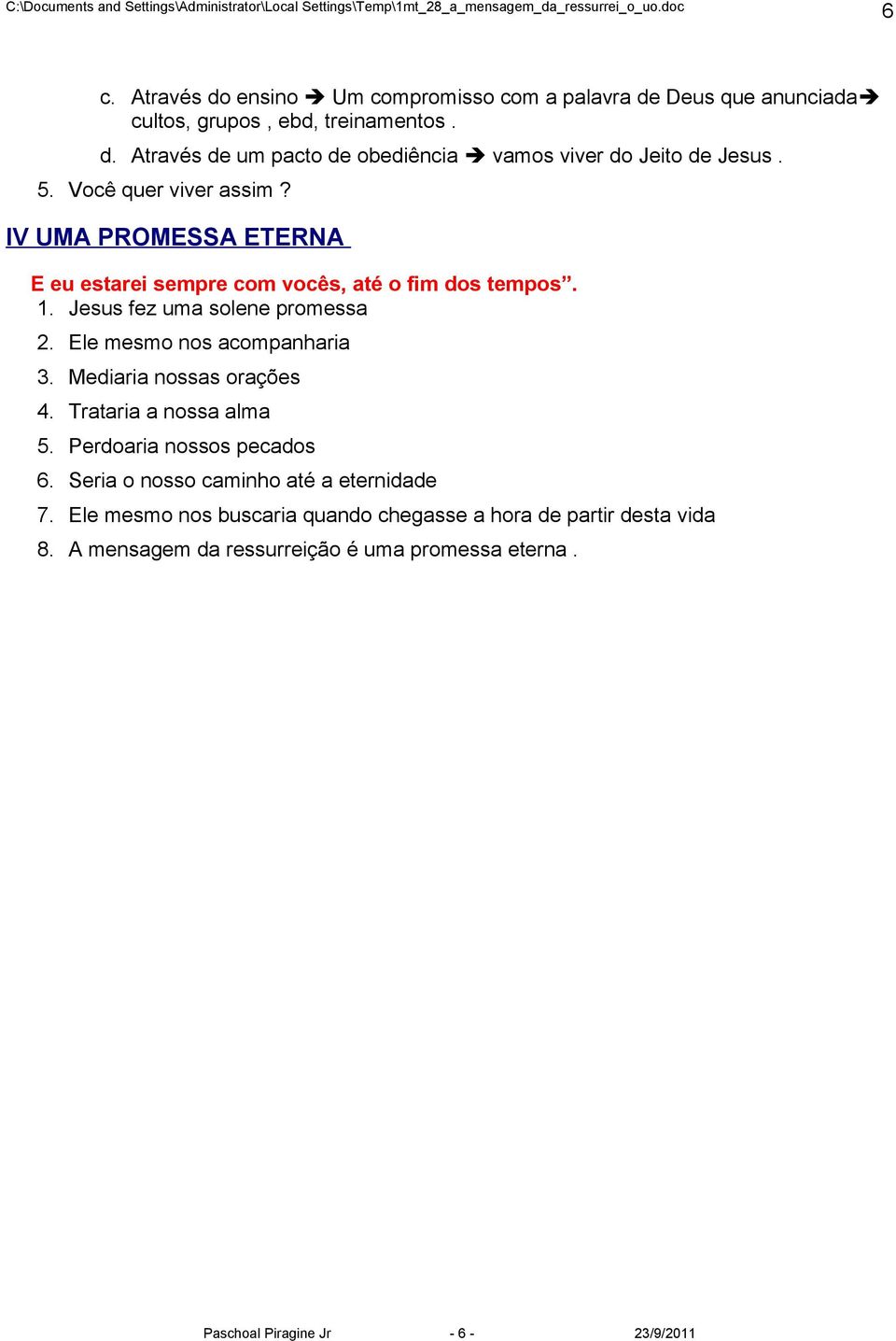 C:\Documents and Settings\Administrator\Local Settings\Temp\1mt_28_a_mensagem_da_ressurrei_o_uo.doc 6

c. Através do ensino ➔ Um compromisso com a palavra de Deus que anunciada➔ cultos, grupos , ebd, treinamentos .

d. Através de um pacto de obediência ➔ vamos viver do Jeito de Jesus .

5. Você quer viver assim ?

IV UMA PROMESSA ETERNA

E eu estarei sempre com vocês, até o fim dos tempos”.

1. Jesus fez uma solene promessa
2. Ele mesmo nos acompanharia
3. Mediaria nossas orações
4. Trataria a nossa alma
5. Perdoaria nossos pecados
6. Seria o nosso caminho até a eternidade
7. Ele mesmo nos buscaria quando chegasse a hora de partir desta vida
8. A mensagem da ressurreição é uma promessa eterna .

Paschoal Piragine Jr - 6 - 23/9/2011